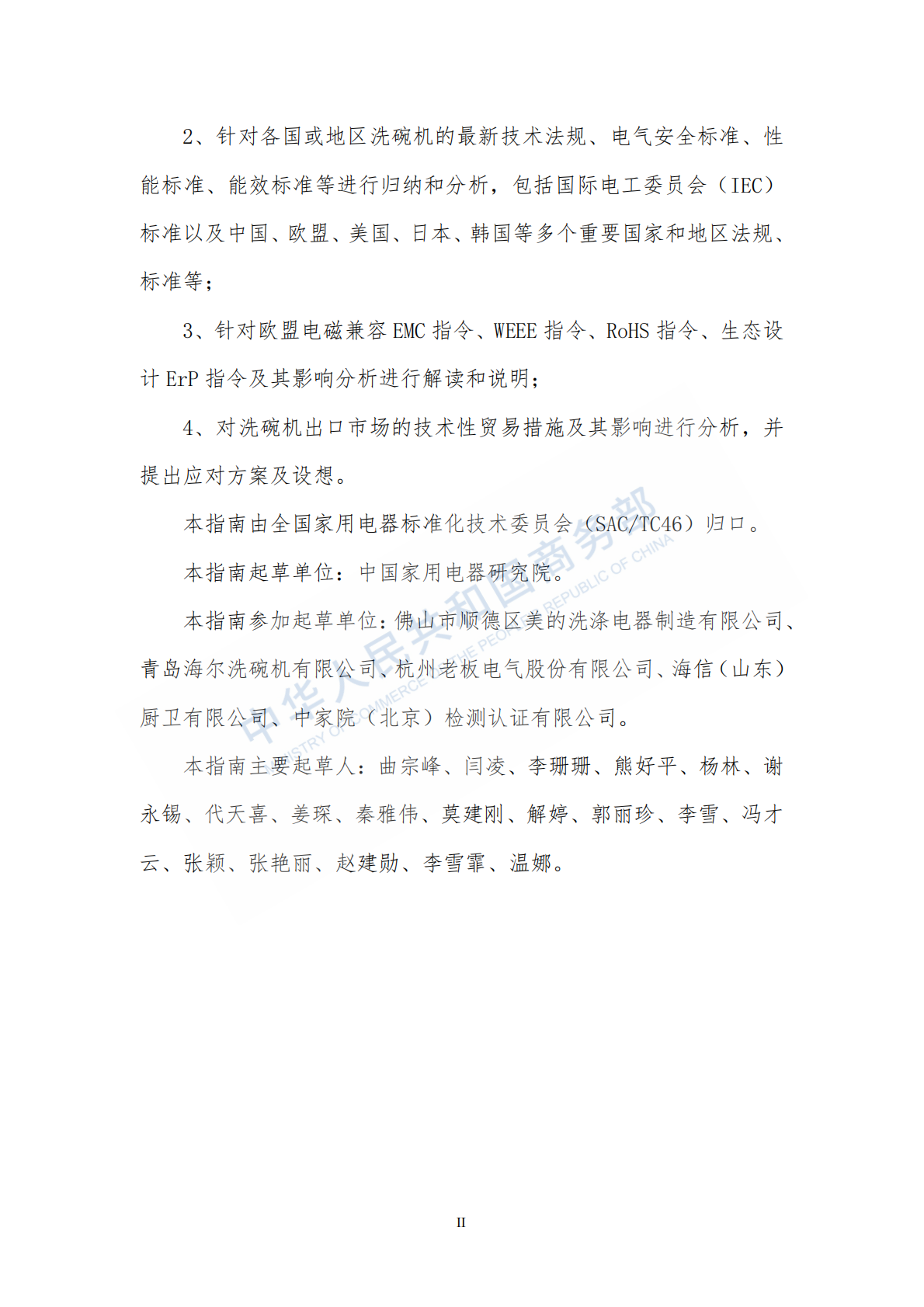 2、针对各国或地区洗碗机的最新技术法规、电气安全标准、性能标准、能效标准等进行归纳和分析，包括国际电工委员会（IEC）标准以及中国、欧盟、美国、日本、韩国等多个重要国家和地区法规、标准等；

3、针对欧盟电磁兼容 EMC 指令、WEEE 指令、RoHS 指令、生态设计 ErP 指令及其影响分析进行解读和说明；

4、对洗碗机出口市场的技术性贸易措施及其影响进行分析，并提出应对方案及设想。

本指南由全国家用电器标准化技术委员会（SAC/TC46）归口。

本指南起草单位：中国家用电器研究院。

本指南参加起草单位：佛山市顺德区美的洗涤电器制造有限公司、青岛海尔洗碗机有限公司、杭州老板电气股份有限公司、海信（山东）厨卫有限公司、中家院（北京）检测认证有限公司。

本指南主要起草人：曲宗峰、闫凌、李珊珊、熊好平、杨林、谢永锡、代天喜、姜琛、秦雅伟、莫建刚、解婷、郭丽珍、李雪、冯才云、张颖、张艳丽、赵建勋、李雪霏、温娜。

中华人民共和国商务部
MINISTRY OF COMMERCE OF THE PEOPLE'S REPUBLIC OF CHINA

II